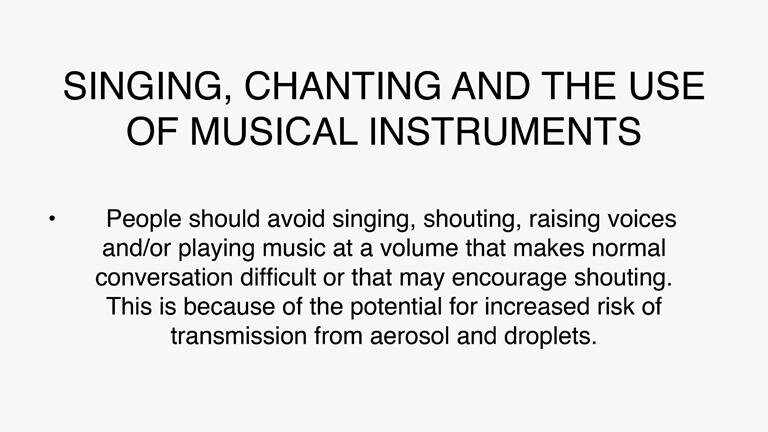 SINGING, CHANTING AND THE USE OF MUSICAL INSTRUMENTS

• People should avoid singing, shouting, raising voices and/or playing music at a volume that makes normal conversation difficult or that may encourage shouting. This is because of the potential for increased risk of transmission from aerosol and droplets.